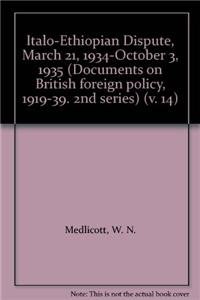 Italo-Ethiopian Dispute, March 21, 1934-October 3, 1935 (Documents on British foreign policy, 1919-39. 2nd series) (v. 14)

Medlicott, W. N.

Note: This is not the actual book cover